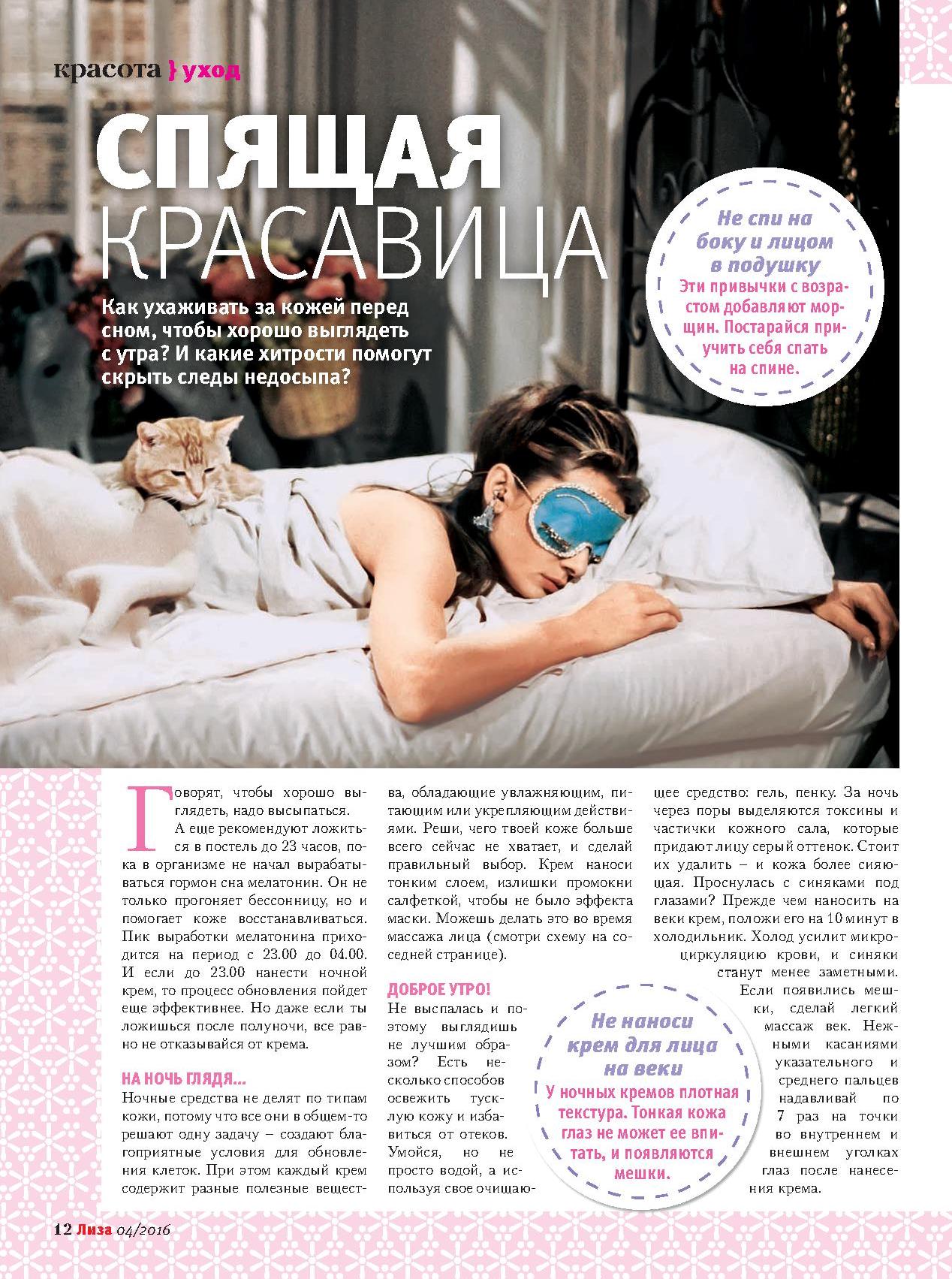 красота } уход

СПЯЩАЯ КРАСАВИЦА

Как ухаживать за кожей перед сном, чтобы хорошо выглядеть с утра? И какие хитрости помогут скрыть следы недосыпа?

Не спи на боку и лицом в подушку
Эти привычки с возрастом добавляют морщин. Постарайся приучить себя спать на спине.

Говорят, чтобы хорошо выглядеть, надо высыпаться. А еще рекомендуют ложиться в постель до 23 часов, пока в организме не начал вырабатываться гормон сна мелатонин. Он не только прогоняет бессонницу, но и помогает коже восстанавливаться. Пик выработки мелатонина приходится на период с 23.00 до 04.00. И если до 23.00 нанести ночной крем, то процесс обновления пойдет еще эффективнее. Но даже если ты ложишься после полуночи, все равно не отказывайся от крема.

НА НОЧЬ ГЛЯДЯ...
Ночные средства не делят по типам кожи, потому что все они в общем-то решают одну задачу – создают благоприятные условия для обновления клеток. При этом каждый крем содержит разные полезные вещества, обладающие увлажняющим, питающим или укрепляющим действиями. Реши, чего твоей коже больше всего сейчас не хватает, и сделай правильный выбор. Крем наноси тонким слоем, излишки промокни салфеткой, чтобы не было эффекта маски. Можешь делать это во время массажа лица (смотри схему на соседней странице).

ДОБРОЕ УТРО!
Не выспалась и поэтому выглядишь не лучшим образом? Есть несколько способов освежить тусклую кожу и избавиться от отеков. Умойся, но не просто водой, а используя свое очищающее средство: гель, пенку. За ночь через поры выделяются токсины и частички кожного сала, которые придают лицу серый оттенок. Стоит их удалить – и кожа более сияющая. Проснулась с синяками под глазами? Прежде чем наносить на веки крем, положи его на 10 минут в холодильник. Холод усилит микроциркуляцию крови, и синяки станут менее заметными. Если появились мешки, сделай легкий массаж век. Нежными касаниями указательного и среднего пальцев надавливай по 7 раз на точки во внутреннем и внешнем уголках глаз после нанесения крема.

Не наноси крем для лица на веки
У ночных кремов плотная текстура. Тонкая кожа глаз не может ее впитать, и появляются мешки.

12 Лиза 04/2016